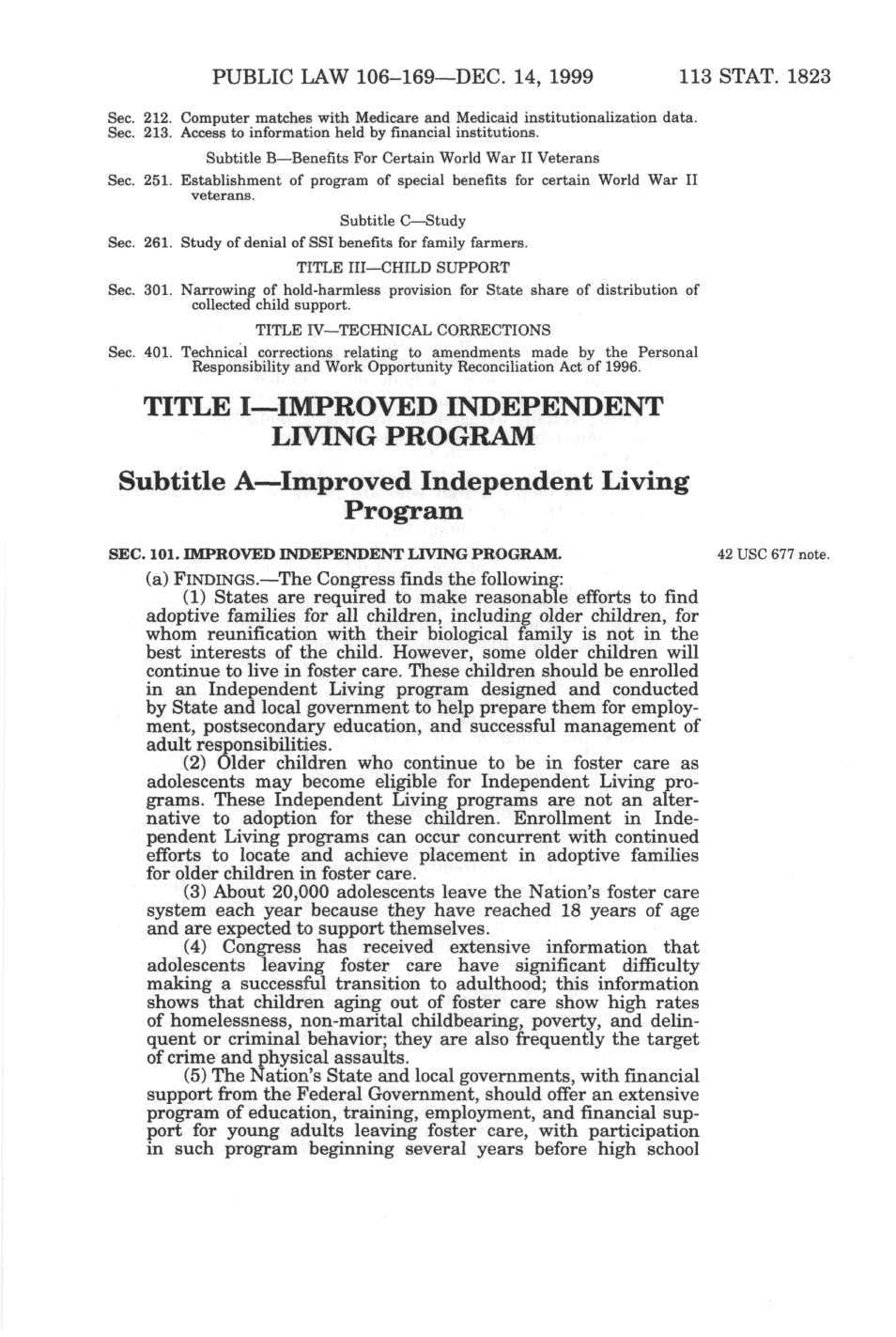 PUBLIC LAW 106–169—DEC. 14, 1999 113 STAT. 1823

Sec. 212. Computer matches with Medicare and Medicaid institutionalization data.
Sec. 213. Access to information held by financial institutions.

Subtitle B—Benefits For Certain World War II Veterans

Sec. 251. Establishment of program of special benefits for certain World War II veterans.

Subtitle C—Study

Sec. 261. Study of denial of SSI benefits for family farmers.

TITLE III—CHILD SUPPORT

Sec. 301. Narrowing of hold-harmless provision for State share of distribution of collected child support.

TITLE IV—TECHNICAL CORRECTIONS

Sec. 401. Technical corrections relating to amendments made by the Personal Responsibility and Work Opportunity Reconciliation Act of 1996.

TITLE I—IMPROVED INDEPENDENT LIVING PROGRAM

Subtitle A—Improved Independent Living Program

SEC. 101. IMPROVED INDEPENDENT LIVING PROGRAM.

42 USC 677 note.

(a) FINDINGS.—The Congress finds the following:

(1) States are required to make reasonable efforts to find adoptive families for all children, including older children, for whom reunification with their biological family is not in the best interests of the child. However, some older children will continue to live in foster care. These children should be enrolled in an Independent Living program designed and conducted by State and local government to help prepare them for employment, postsecondary education, and successful management of adult responsibilities.

(2) Older children who continue to be in foster care as adolescents may become eligible for Independent Living programs. These Independent Living programs are not an alternative to adoption for these children. Enrollment in Independent Living programs can occur concurrent with continued efforts to locate and achieve placement in adoptive families for older children in foster care.

(3) About 20,000 adolescents leave the Nation's foster care system each year because they have reached 18 years of age and are expected to support themselves.

(4) Congress has received extensive information that adolescents leaving foster care have significant difficulty making a successful transition to adulthood; this information shows that children aging out of foster care show high rates of homelessness, non-marital childbearing, poverty, and delinquent or criminal behavior; they are also frequently the target of crime and physical assaults.

(5) The Nation's State and local governments, with financial support from the Federal Government, should offer an extensive program of education, training, employment, and financial support for young adults leaving foster care, with participation in such program beginning several years before high school